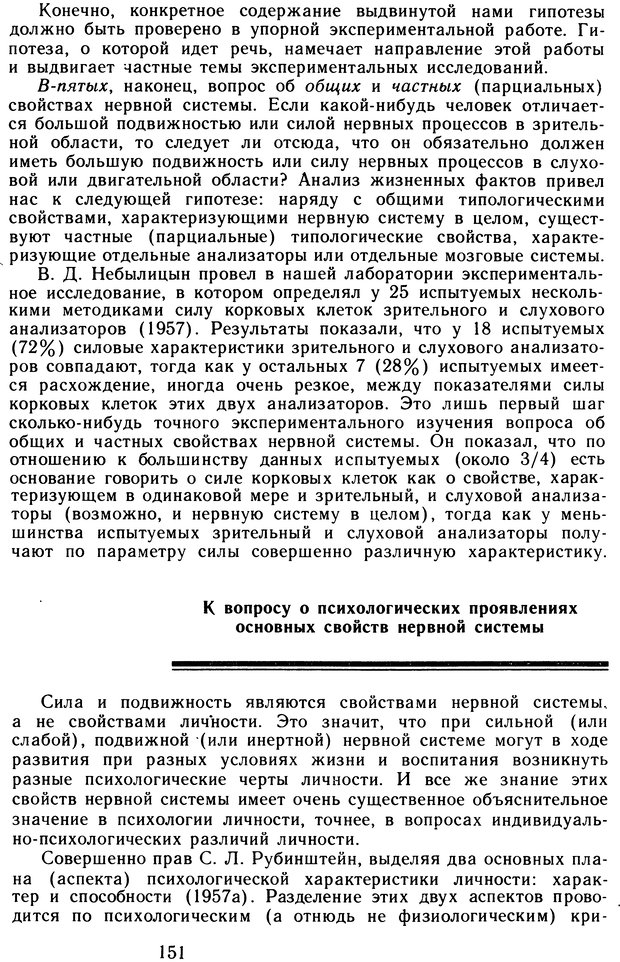 Конечно, конкретное содержание выдвинутой нами гипотезы должно быть проверено в упорной экспериментальной работе. Гипотеза, о которой идет речь, намечает направление этой работы и выдвигает частные темы экспериментальных исследований.

В-пятых, наконец, вопрос об общих и частных (парциальных) свойствах нервной системы. Если какой-нибудь человек отличается большой подвижностью или силой нервных процессов в зрительной области, то следует ли отсюда, что он обязательно должен иметь большую подвижность или силу нервных процессов в слуховой или двигательной области? Анализ жизненных фактов привел нас к следующей гипотезе: наряду с общими типологическими свойствами, характеризующими нервную систему в целом, существуют частные (парциальные) типологические свойства, характеризующие отдельные анализаторы или отдельные мозговые системы.

В. Д. Небылицын провел в нашей лаборатории экспериментальное исследование, в котором определял у 25 испытуемых несколькими методиками силу корковых клеток зрительного и слухового анализаторов (1957). Результаты показали, что у 18 испытуемых (72%) силовые характеристики зрительного и слухового анализаторов совпадают, тогда как у остальных 7 (28%) испытуемых имеется расхождение, иногда очень резкое, между показателями силы корковых клеток этих двух анализаторов. Это лишь первый шаг сколько-нибудь точного экспериментального изучения вопроса об общих и частных свойствах нервной системы. Он показал, что по отношению к большинству данных испытуемых (около 3/4) есть основание говорить о силе корковых клеток как о свойстве, характеризующем в одинаковой мере и зрительный, и слуховой анализаторы (возможно, и нервную систему в целом), тогда как у меньшинства испытуемых зрительный и слуховой анализаторы получают по параметру силы совершенно различную характеристику.

К вопросу о психологических проявлениях основных свойств нервной системы

Сила и подвижность являются свойствами нервной системы, а не свойствами личности. Это значит, что при сильной (или слабой), подвижной (или инертной) нервной системе могут в ходе развития при разных условиях жизни и воспитания возникнуть разные психологические черты личности. И все же знание этих свойств нервной системы имеет очень существенное объяснительное значение в психологии личности, точнее, в вопросах индивидуально-психологических различий личности.

Совершенно прав С. Л. Рубинштейн, выделяя два основных плана (аспекта) психологической характеристики личности: характер и способности (1957а). Разделение этих двух аспектов проводится по психологическим (а отнюдь не физиологическим) кри-

151